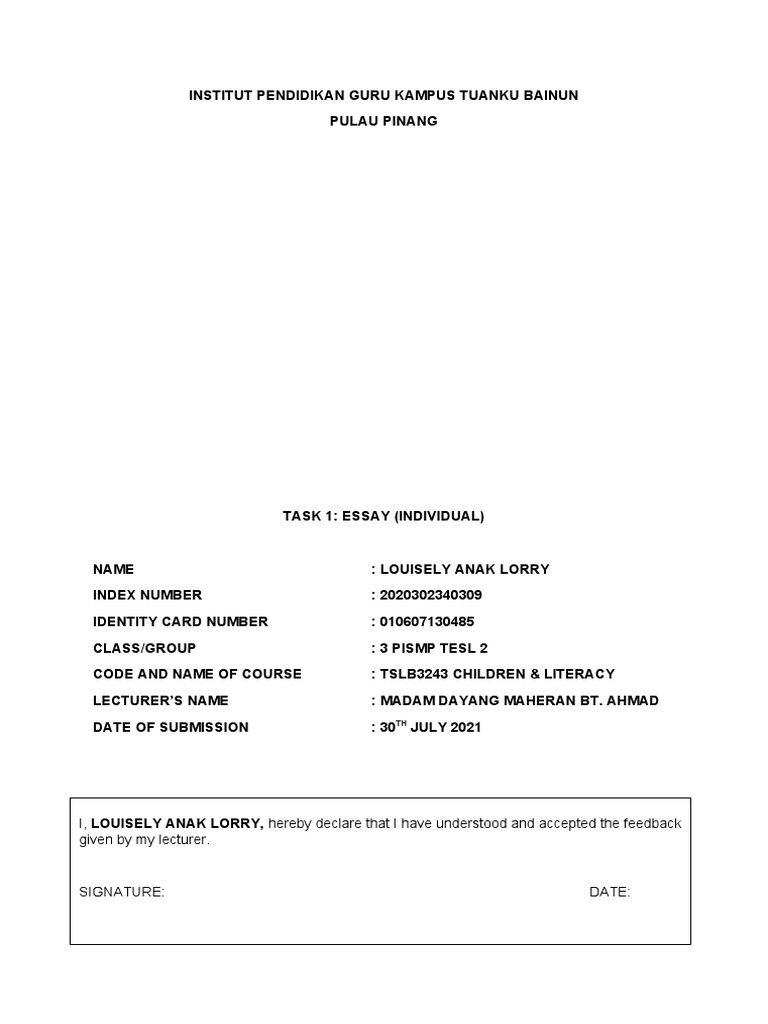 INSTITUT PENDIDIKAN GURU KAMPUS TUANKU BAINUN

PULAU PINANG

TASK 1: ESSAY (INDIVIDUAL)

NAME : LOUISELY ANAK LORRY
INDEX NUMBER : 2020302340309
IDENTITY CARD NUMBER : 010607130485
CLASS/GROUP : 3 PISMP TESL 2
CODE AND NAME OF COURSE : TSLB3243 CHILDREN & LITERACY
LECTURER'S NAME : MADAM DAYANG MAHERAN BT. AHMAD
DATE OF SUBMISSION : 30$^{TH}$ JULY 2021

I, LOUISELY ANAK LORRY, hereby declare that I have understood and accepted the feedback given by my lecturer.

SIGNATURE: DATE: